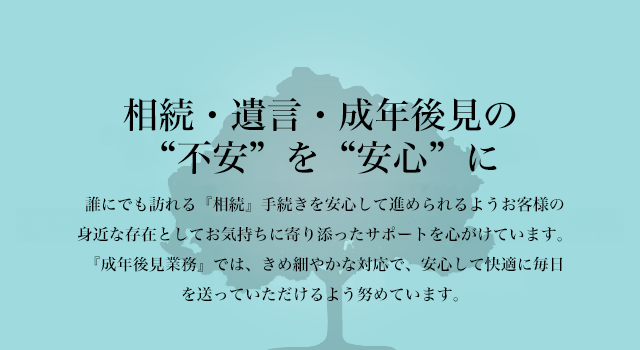 相続・遺言・成年後見の
“不安”を“安心”に

誰にでも訪れる『相続』手続きを安心して進められるようお客様の身近な存在としてお気持ちに寄り添ったサポートを心がけています。『成年後見業務』では、きめ細やかな対応で、安心して快適に毎日を送っていただけるよう努めています。